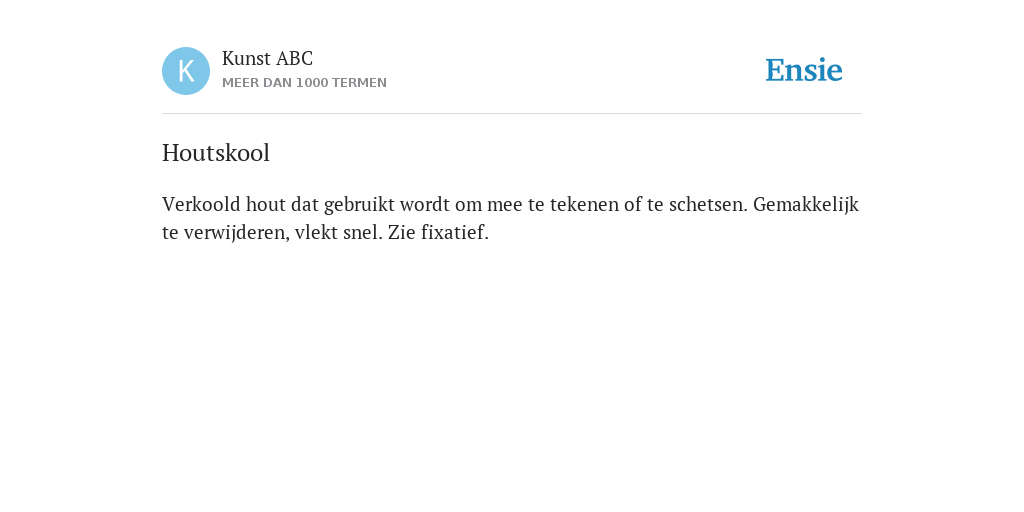 K

Kunst ABC
MEER DAN 1000 TERMEN

Ensie

Houtskool

Verkoold hout dat gebruikt wordt om mee te tekenen of te schetsen. Gemakkelijk te verwijderen, vlekt snel. Zie fixatief.